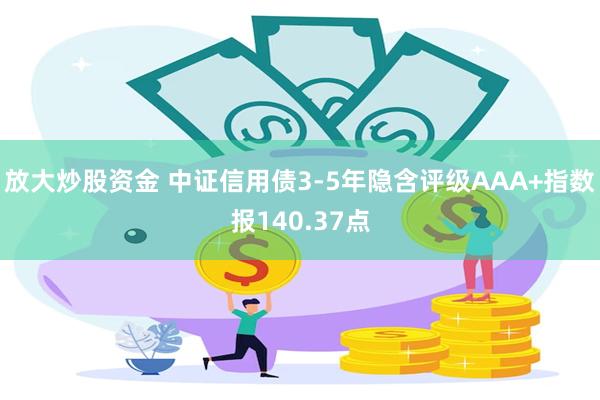 放大炒股资金 中证信用债3-5年隐含评级AAA+指数报140.37点